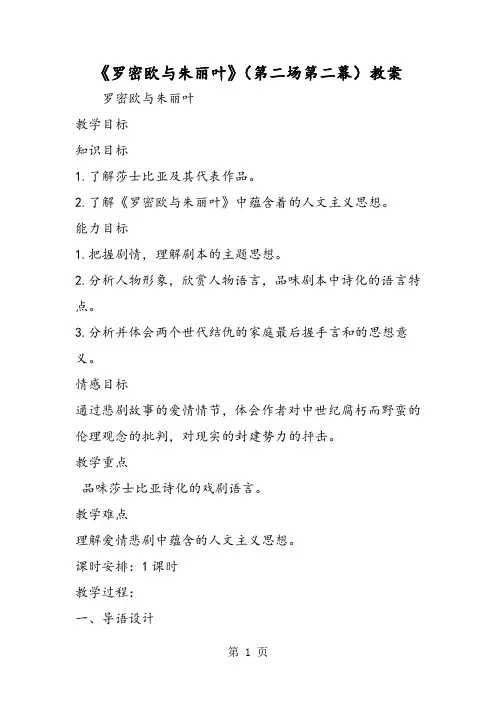 《罗密欧与朱丽叶》（第二场第二幕）教案

罗密欧与朱丽叶

教学目标

知识目标

1. 了解莎士比亚及其代表作品。

2. 了解《罗密欧与朱丽叶》中蕴含着的人文主义思想。

能力目标

1. 把握剧情，理解剧本的主题思想。

2. 分析人物形象，欣赏人物语言，品味剧本中诗化的语言特点。

3. 分析并体会两个世代结仇的家庭最后握手言和的思想意义。

情感目标

通过悲剧故事的爱情情节，体会作者对中世纪腐朽而野蛮的伦理观念的批判，对现实的封建势力的抨击。

教学重点

品味莎士比亚诗化的戏剧语言。

教学难点

理解爱情悲剧中蕴含的人文主义思想。

课时安排：1 课时

教学过程：

一、导语设计

第 1 页